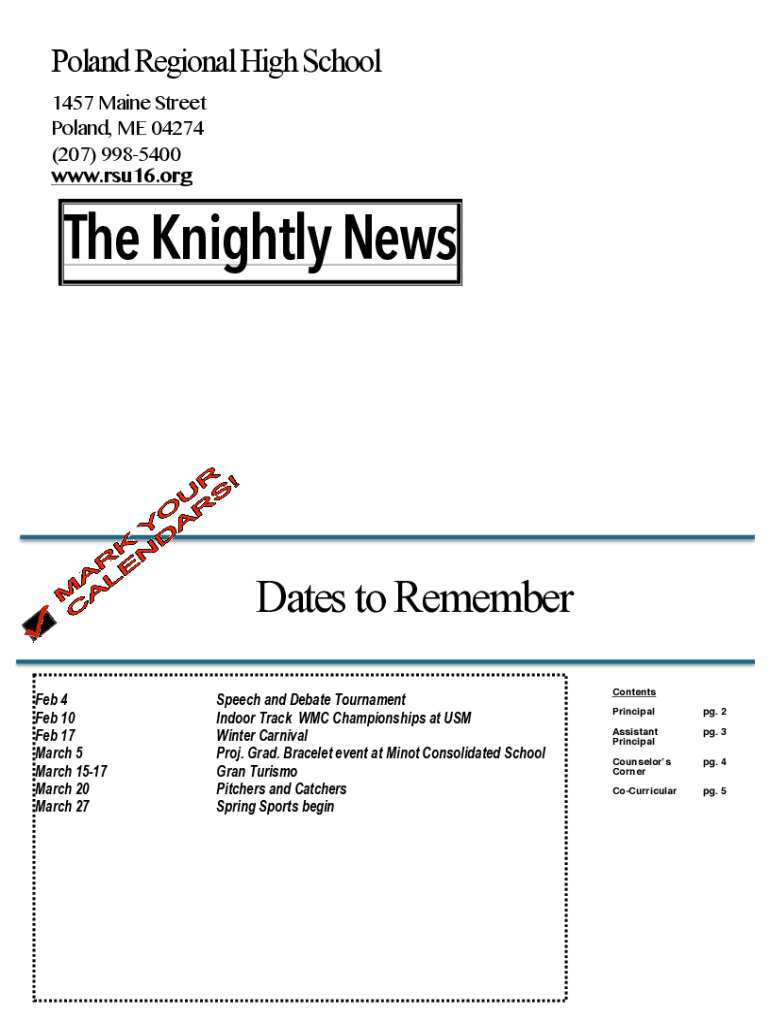 Poland Regional High School

1457 Maine Street
Poland, ME 04274
(207) 998-5400
www.rsu16.org

The Knightly News

MARK YOUR CALENDARS!

Dates to Remember

| | |
|---|---|
| Feb 4 | Speech and Debate Tournament |
| Feb 10 | Indoor Track WMC Championships at USM |
| Feb 17 | Winter Carnival |
| March 5 | Proj. Grad. Bracelet event at Minot Consolidated School |
| March 15-17 | Gran Turismo |
| March 20 | Pitchers and Catchers |
| March 27 | Spring Sports begin |

Contents

| | |
|---|---|
| Principal | pg. 2 |
| Assistant Principal | pg. 3 |
| Counselor's Corner | pg. 4 |
| Co-Curricular | pg. 5 |